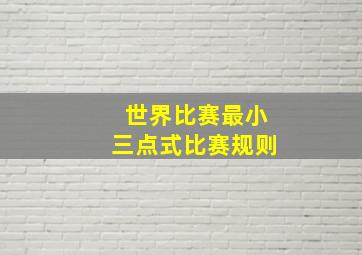 世界比赛最小
三点式比赛规则